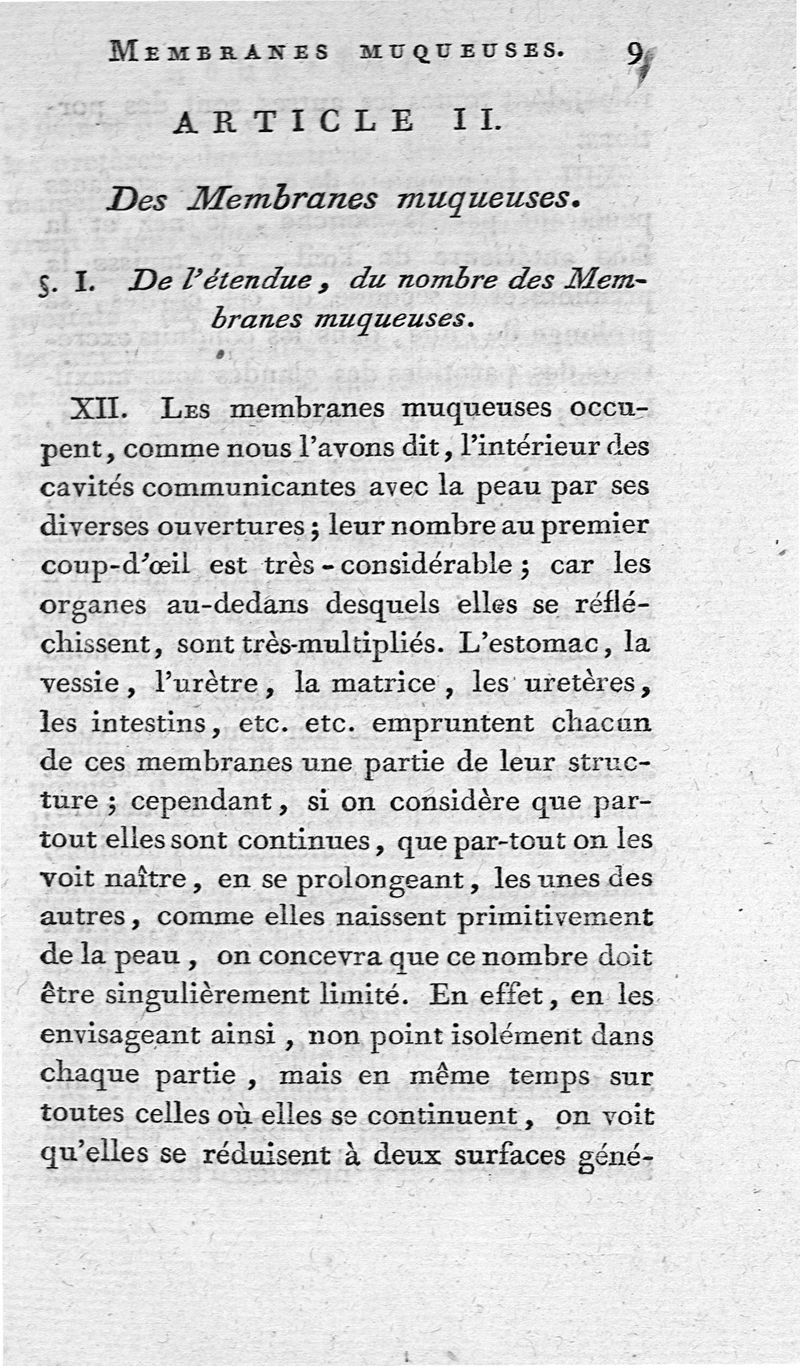 MEMBRANES MUQUEUSES. 9

ARTICLE II.

Des Membranes muqueuses.

§. I. De l'étendue, du nombre des Membranes muqueuses.

XII. Les membranes muqueuses occupent, comme nous l'avons dit, l'intérieur des cavités communicantes avec la peau par ses diverses ouvertures; leur nombre au premier coup-d'œil est très-considérable; car les organes au-dedans desquels elles se réfléchissent, sont très-multipliés. L'estomac, la vessie, l'urètre, la matrice, les uretères, les intestins, etc. etc. empruntent chacun de ces membranes une partie de leur structure; cependant, si on considère que partout elles sont continues, que par-tout on les voit naître, en se prolongeant, les unes des autres, comme elles naissent primitivement de la peau, on concevra que ce nombre doit être singulièrement limité. En effet, en les envisageant ainsi, non point isolément dans chaque partie, mais en même temps sur toutes celles où elles se continuent, on voit qu'elles se réduisent à deux surfaces géné-